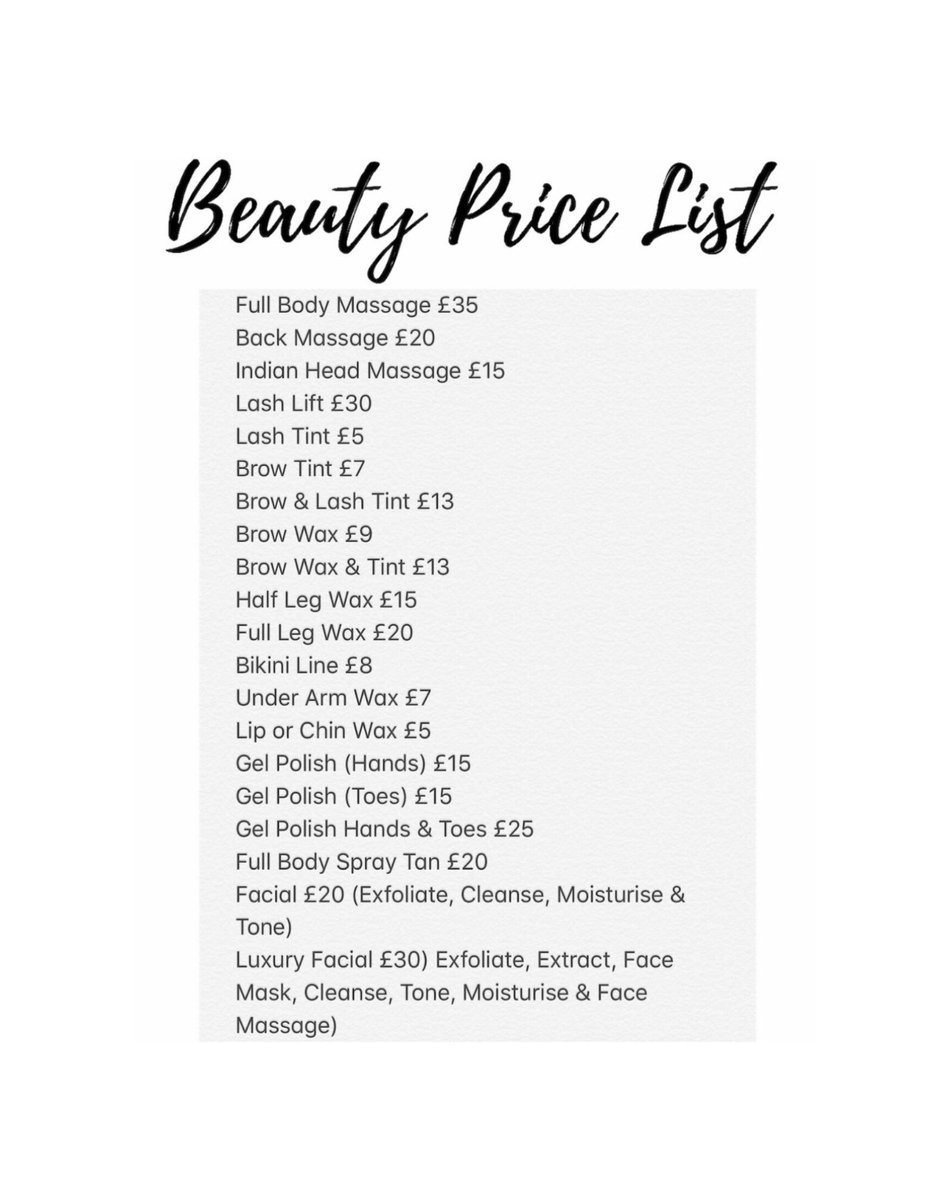 Beauty Price List

Full Body Massage £35
Back Massage £20
Indian Head Massage £15
Lash Lift £30
Lash Tint £5
Brow Tint £7
Brow & Lash Tint £13
Brow Wax £9
Brow Wax & Tint £13
Half Leg Wax £15
Full Leg Wax £20
Bikini Line £8
Under Arm Wax £7
Lip or Chin Wax £5
Gel Polish (Hands) £15
Gel Polish (Toes) £15
Gel Polish Hands & Toes £25
Full Body Spray Tan £20
Facial £20 (Exfoliate, Cleanse, Moisturise & Tone)
Luxury Facial £30) Exfoliate, Extract, Face Mask, Cleanse, Tone, Moisturise & Face Massage)